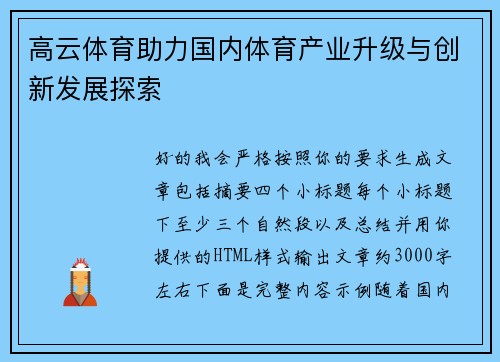 高云体育助力国内体育产业升级与创新发展探索

好的我会严格按照你的要求生成文章包括摘要四个小标题每个小标题下至少三个自然段以及总结并用你提供的HTML样式输出文章约3000字左右下面是完整内容示例随着国内